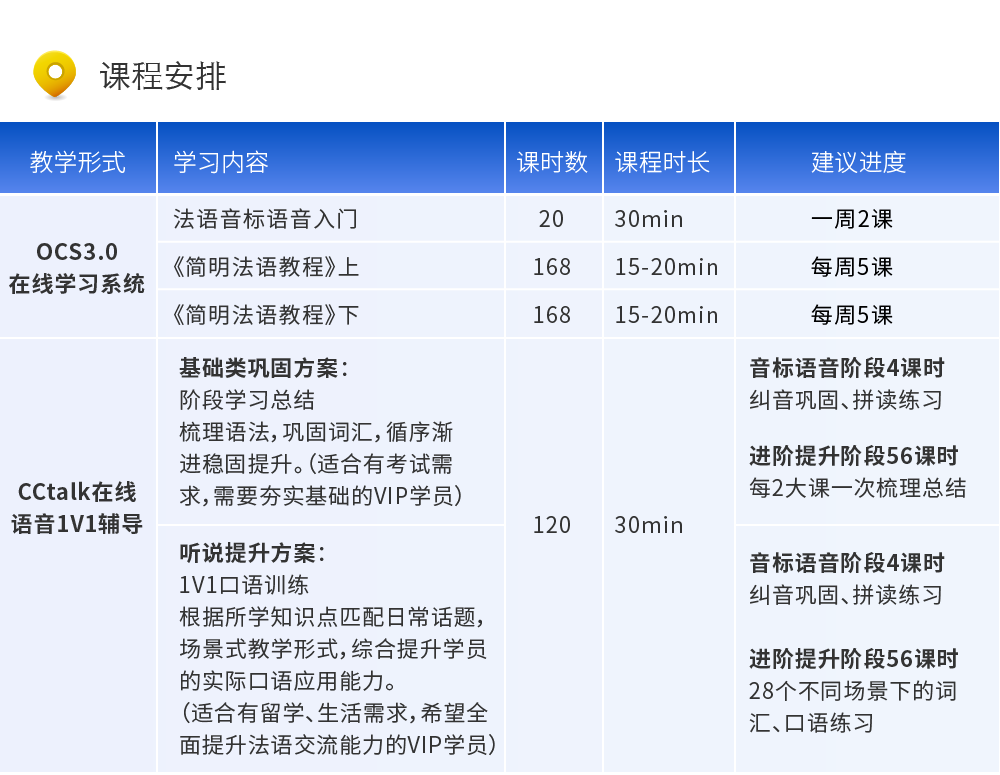 课程安排

| 教学形式 | 学习内容 | 课时数 | 课程时长 | 建议进度 |
|---|---|---|---|---|
| OCS3.0在线学习系统 | 法语音标语音入门 | 20 | 30min | 一周2课 |
| | 《简明法语教程》上 | 168 | 15-20min | 每周5课 |
| | 《简明法语教程》下 | 168 | 15-20min | 每周5课 |
| CCtalk在线语音1V1辅导 | 基础类巩固方案：阶段学习总结 梳理语法，巩固词汇，循序渐进稳固提升。（适合有考试需求，需要夯实基础的VIP学员） | 120 | 30min | 音标语音阶段4课时 纠音巩固、拼读练习 进阶提升阶段56课时 每2大课一次梳理总结 |
| | 听说提升方案：1V1口语训练 根据所学知识点匹配日常话题，场景式教学形式，综合提升学员的实际口语应用能力。（适合有留学、生活需求，希望全面提升法语交流能力的VIP学员） | | | 音标语音阶段4课时 纠音巩固、拼读练习 进阶提升阶段56课时 28个不同场景下的词汇、口语练习 |